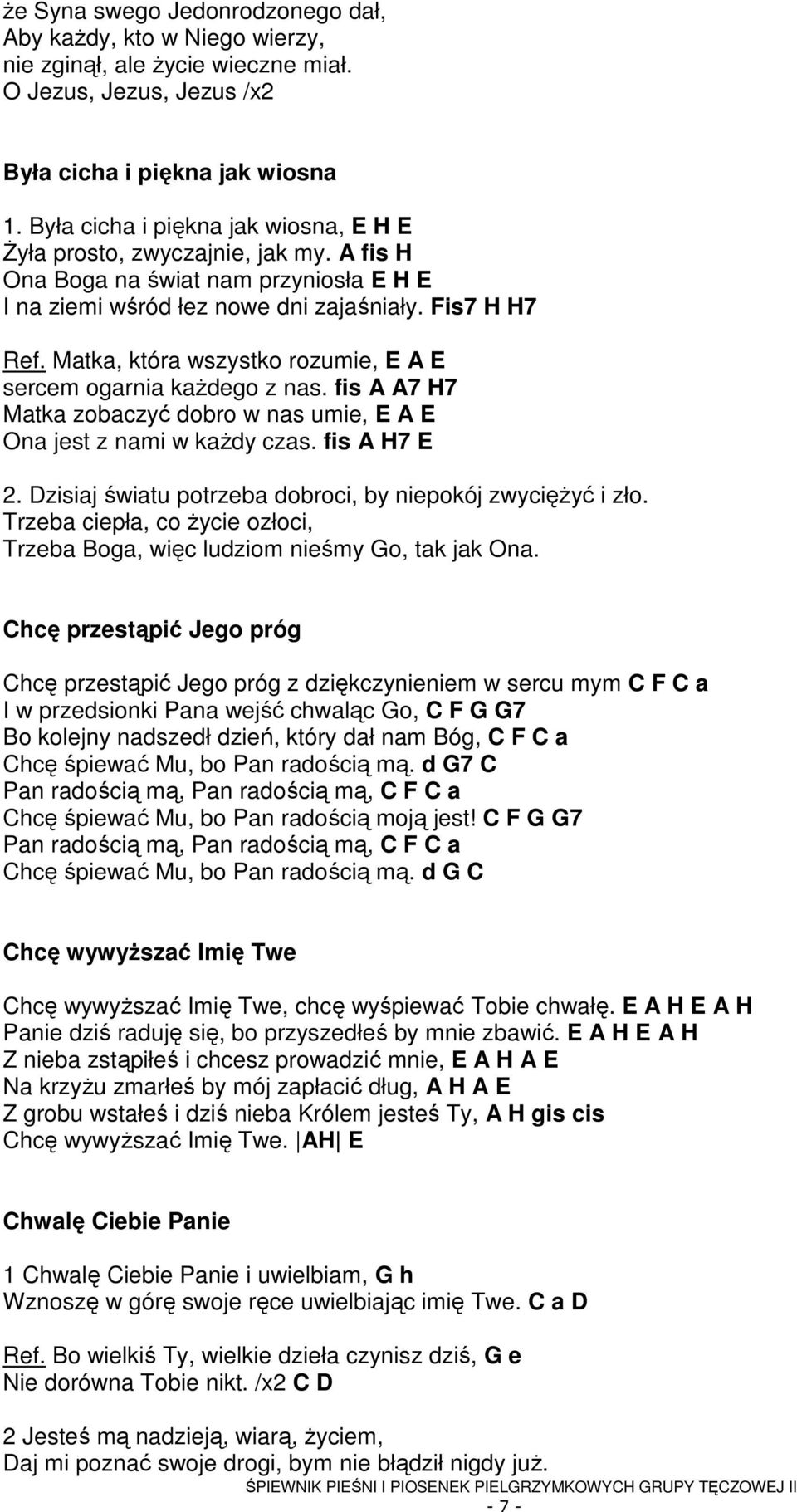 że Syna swego Jedonrodzonego dał,
Aby każdy, kto w Niego wierzy,
nie zginął, ale życie wieczne miał.
O Jezus, Jezus, Jezus /x2

Była cicha i piękna jak wiosna

1. Była cicha i piękna jak wiosna, E H E
Żyła prosto, zwyczajnie, jak my. A fis H
Ona Boga na świat nam przyniosła E H E
I na ziemi wśród łez nowe dni zajaśniały. Fis7 H H7

Ref. Matka, która wszystko rozumie, E A E
sercem ogarnia każdego z nas. fis A A7 H7
Matka zobaczyć dobro w nas umie, E A E
Ona jest z nami w każdy czas. fis A H7 E

2. Dzisiaj światu potrzeba dobroci, by niepokój zwyciężyć i zło.
Trzeba ciepła, co życie ozłoci,
Trzeba Boga, więc ludziom nieśmy Go, tak jak Ona.

Chcę przestąpić Jego próg

Chcę przestąpić Jego próg z dziękczynieniem w sercu mym C F C a
I w przedsionki Pana wejść chwaląc Go, C F G G7
Bo kolejny nadszedł dzień, który dał nam Bóg, C F C a
Chcę śpiewać Mu, bo Pan radością mą. d G7 C
Pan radością mą, Pan radością mą, C F C a
Chcę śpiewać Mu, bo Pan radością moją jest! C F G G7
Pan radością mą, Pan radością mą, C F C a
Chcę śpiewać Mu, bo Pan radością mą. d G C

Chcę wywyższać Imię Twe

Chcę wywyższać Imię Twe, chcę wyśpiewać Tobie chwałę. E A H E A H
Panie dziś raduję się, bo przyszedłeś by mnie zbawić. E A H E A H
Z nieba zstąpiłeś i chcesz prowadzić mnie, E A H A E
Na krzyżu zmarłeś by mój zapłacić dług, A H A E
Z grobu wstałeś i dziś nieba Królem jesteś Ty, A H gis cis
Chcę wywyższać Imię Twe. |AH| E

Chwalę Ciebie Panie

1 Chwalę Ciebie Panie i uwielbiam, G h
Wznoszę w górę swoje ręce uwielbiając imię Twe. C a D

Ref. Bo wielkiś Ty, wielkie dzieła czynisz dziś, G e
Nie dorówna Tobie nikt. /x2 C D

2 Jesteś mą nadzieją, wiarą, życiem,
Daj mi poznać swoje drogi, bym nie błądził nigdy już.
ŚPIEWNIK PIEŚNI I PIOSENEK PIELGRZYMKOWYCH GRUPY TĘCZOWEJ II
- 7 -